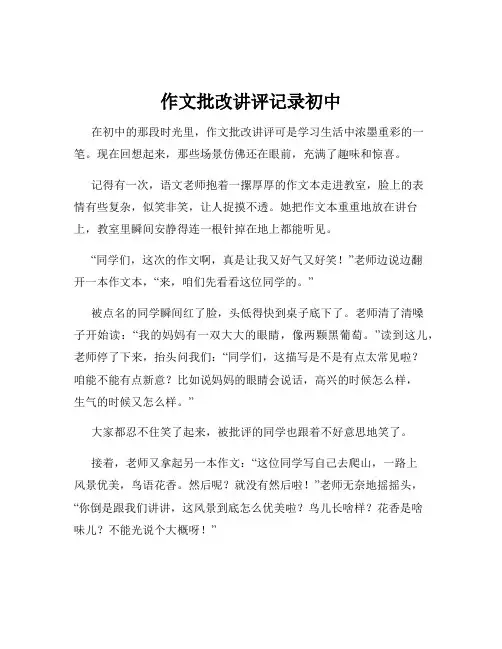 作文批改讲评记录初中

在初中的那段时光里，作文批改讲评可是学习生活中浓墨重彩的一笔。现在回想起来，那些场景仿佛还在眼前，充满了趣味和惊喜。

记得有一次，语文老师抱着一摞厚厚的作文本走进教室，脸上的表情有些复杂，似笑非笑，让人捉摸不透。她把作文本重重地放在讲台上，教室里瞬间安静得连一根针掉在地上都能听见。

“同学们，这次的作文啊，真是让我又好气又好笑！”老师边说边翻开一本作文本，“来，咱们先看看这位同学的。”

被点名的同学瞬间红了脸，头低得快到桌子底下了。老师清了清嗓子开始读：“我的妈妈有一双大大的眼睛，像两颗黑葡萄。”读到这儿，老师停了下来，抬头问我们：“同学们，这描写是不是有点太常见啦？咱能不能有点新意？比如说妈妈的眼睛会说话，高兴的时候怎么样，生气的时候又怎么样。”

大家都忍不住笑了起来，被批评的同学也跟着不好意思地笑了。

接着，老师又拿起另一本作文：“这位同学写自己去爬山，一路上风景优美，鸟语花香。然后呢？就没有然后啦！”老师无奈地摇摇头，“你倒是跟我们讲讲，这风景到底怎么优美啦？鸟儿长啥样？花香是啥味儿？不能光说个大概呀！”